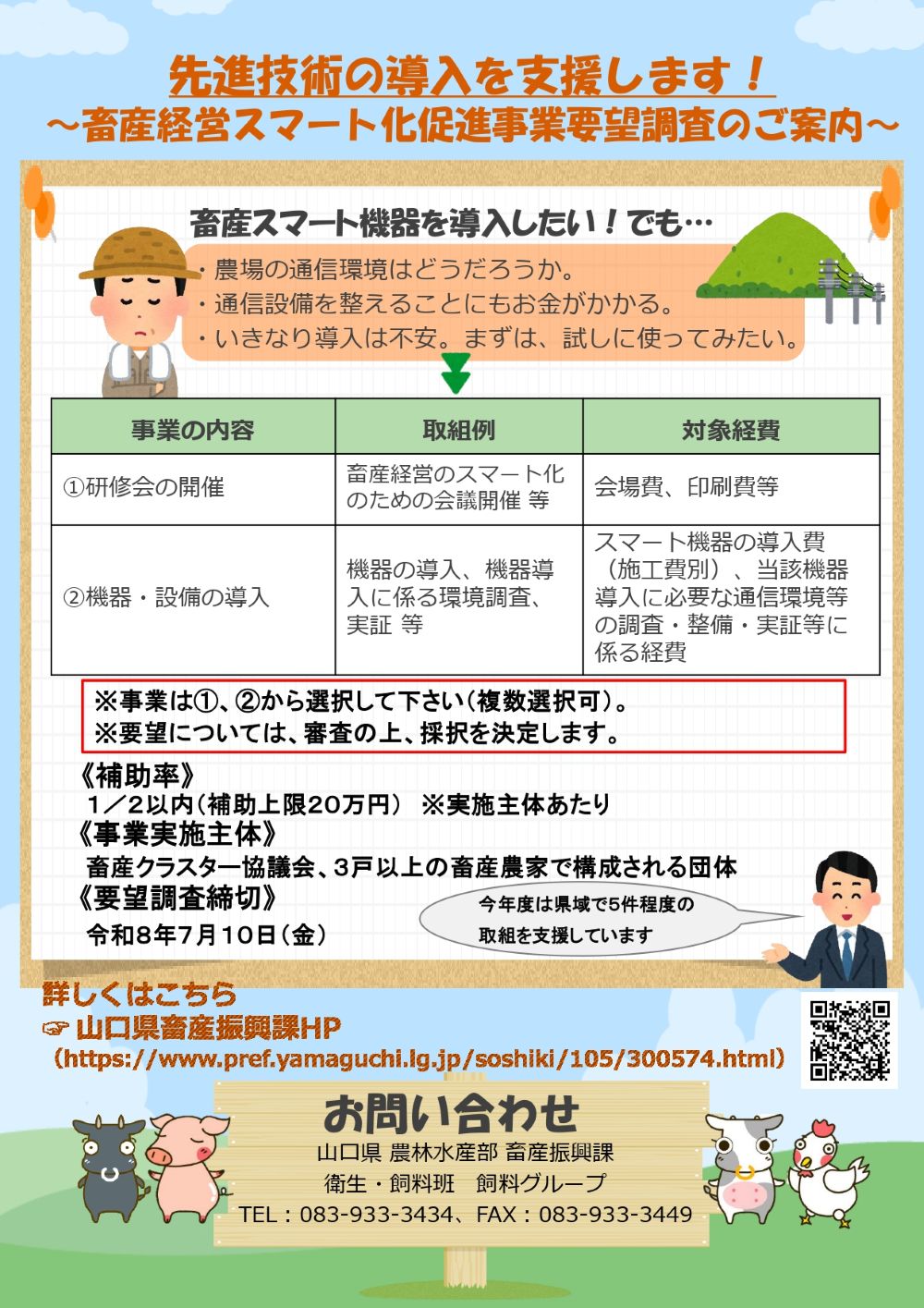 先進技術の導入を支援します！
～畜産経営スマート化促進事業要望調査のご案内～

畜産スマート機器を導入したい！でも…

・農場の通信環境はどうだろうか。
・通信設備を整えることにもお金がかかる。
・いきなり導入は不安。まずは、試しに使ってみたい。

| 事業の内容 | 取組例 | 対象経費 |
|---|---|---|
| ①研修会の開催 | 畜産経営のスマート化のための会議開催 等 | 会場費、印刷費等 |
| ②機器・設備の導入 | 機器の導入、機器導入に係る環境調査、実証 等 | スマート機器の導入費（施工費別）、当該機器導入に必要な通信環境等の調査・整備・実証等に係る経費 |

※事業は①、②から選択して下さい（複数選択可）。
※要望については、審査の上、採択を決定します。

《補助率》
1／2以内（補助上限20万円） ※実施主体あたり
《事業実施主体》
畜産クラスター協議会、3戸以上の畜産農家で構成される団体
《要望調査締切》
令和8年7月10日（金）

今年度は県域で5件程度の取組を支援しています

詳しくはこちら
☞ 山口県畜産振興課HP
（https://www.pref.yamaguchi.lg.jp/soshiki/105/300574.html）

お問い合わせ
山口県 農林水産部 畜産振興課
衛生・飼料班 飼料グループ
TEL：083-933-3434、FAX：083-933-3449